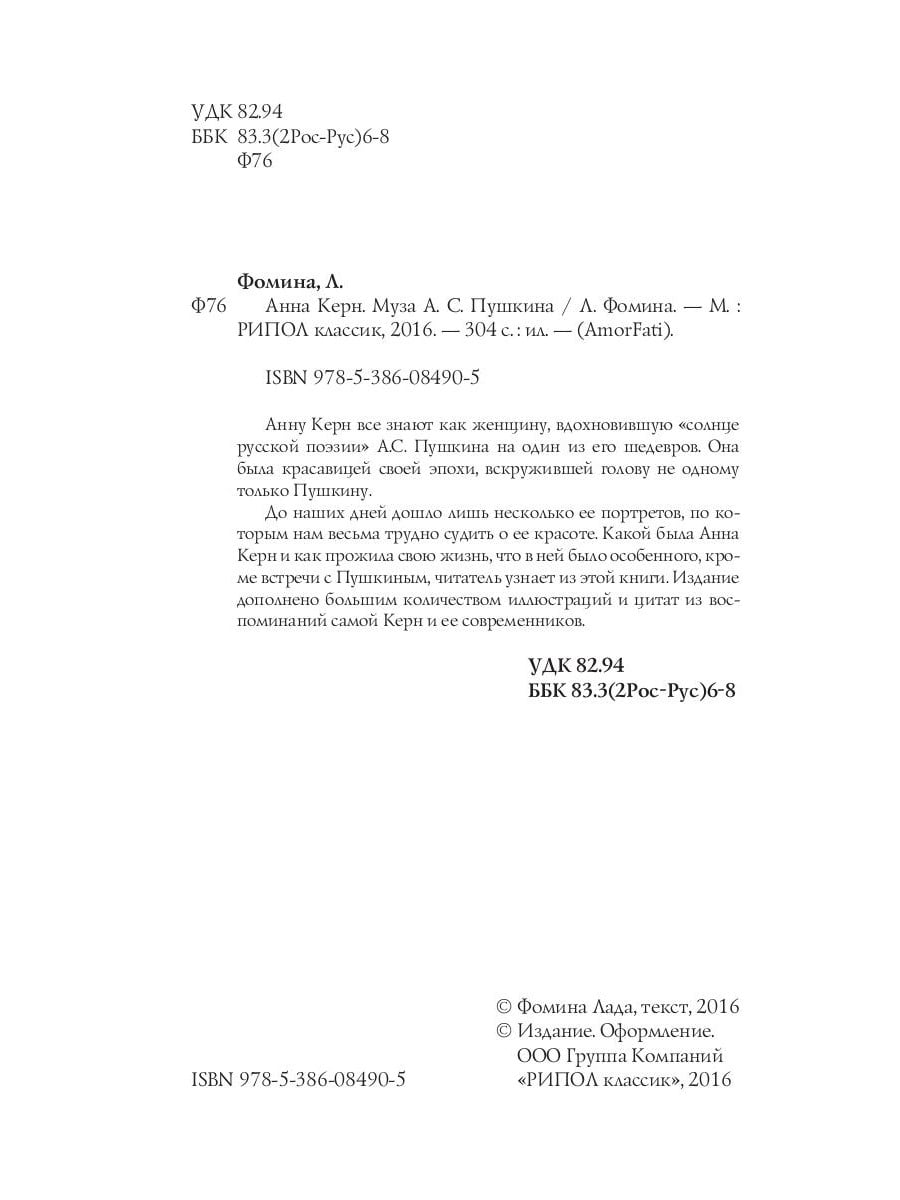 УДК 82.94
ББК 83.3(2Рос-Рус)6-8
Ф76

Фомина, Л.

Ф76 Анна Керн. Муза А. С. Пушкина / Л. Фомина. — М. : РИПОЛ классик, 2016. — 304 с. : ил. — (AmorFati).

ISBN 978-5-386-08490-5

Анну Керн все знают как женщину, вдохновившую «солнце русской поэзии» А.С. Пушкина на один из его шедевров. Она была красавицей своей эпохи, вскружившей голову не одному только Пушкину.

До наших дней дошло лишь несколько ее портретов, по которым нам весьма трудно судить о ее красоте. Какой была Анна Керн и как прожила свою жизнь, что в ней было особенного, кроме встречи с Пушкиным, читатель узнает из этой книги. Издание дополнено большим количеством иллюстраций и цитат из воспоминаний самой Керн и ее современников.

УДК 82.94
ББК 83.3(2Рос-Рус)6-8

© Фомина Лада, текст, 2016
© Издание. Оформление. ООО Группа Компаний «РИПОЛ классик», 2016

ISBN 978-5-386-08490-5